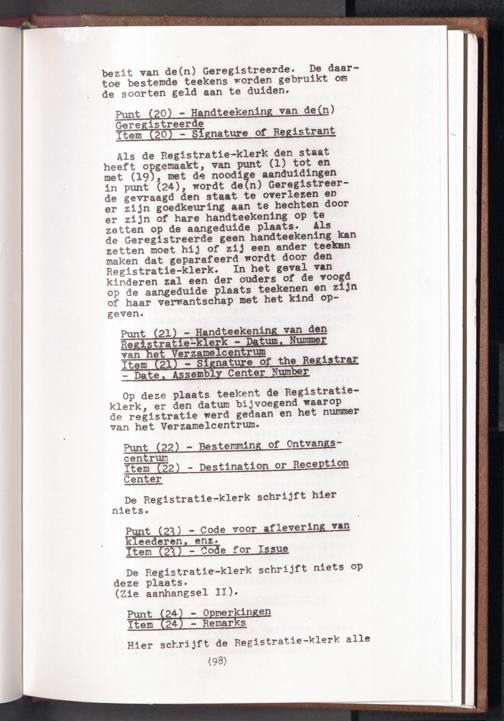 bezit van de(n) Geregistreerde. De daartoe bestemde teekens worden gebruikt om de soorten geld aan te duiden.

Punt (20) - Handteekening van de(n) Geregistreerde
Item (20) - Signature of Registrant

Als de Registratie-klerk den staat heeft opgemaakt, van punt (1) tot en met (19), met de noodige aanduidingen in punt (24), wordt de(n) Geregistreerde gevraagd den staat te overlezen en er zijn goedkeuring aan te hechten door er zijn of hare handteekening op te zetten op de aangeduide plaats. Als de Geregistreerde geen handteekening kan zetten moet hij of zij een ander teeken maken dat geparafeerd wordt door den Registratie-klerk. In het geval van kinderen zal een der ouders of de voogd op de aangeduide plaats teekenen en zijn of haar verwantschap met het kind opgeven.

Punt (21) - Handteekening van den Registratie-klerk - Datum, Nummer van het Verzamelcentrum
Item (21) - Signature of the Registrar - Date, Assembly Center Number

Op deze plaats teekent de Registratie-klerk, er den datum bijvoegend waarop de registratie werd gedaan en het nummer van het Verzamelcentrum.

Punt (22) - Bestemming of Ontvangscentrum
Item (22) - Destination or Reception Center

De Registratie-klerk schrijft hier niets.

Punt (23) - Code voor aflevering van kleederen, enz.
Item (23) - Code for Issue

De Registratie-klerk schrijft niets op deze plaats.
(Zie aanhangsel II).

Punt (24) - Opmerkingen
Item (24) - Remarks

Hier schrijft de Registratie-klerk alle

(98)